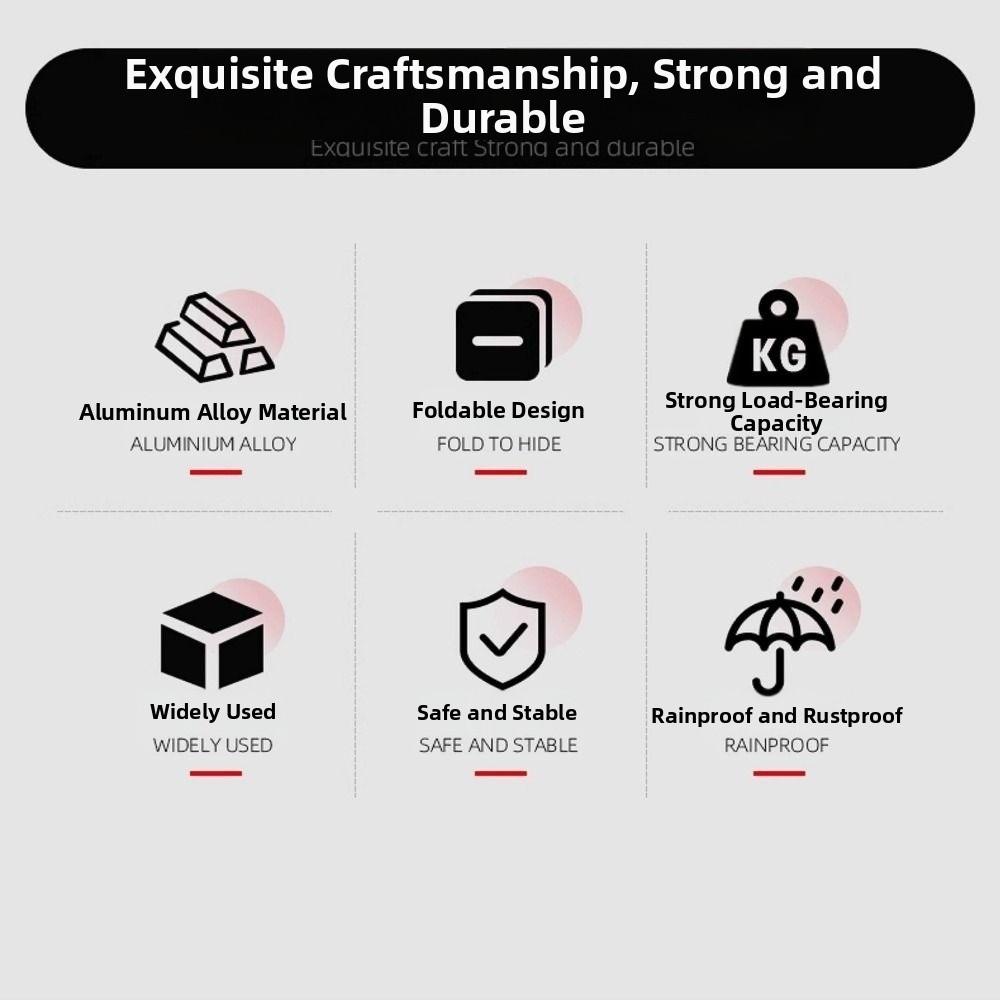 Exquisite Craftsmanship, Strong and Durable

Exquisite craft Strong and durable

KG

Aluminum Alloy Material
ALUMINIUM ALLOY

Foldable Design
FOLD TO HIDE

Strong Load-Bearing Capacity
STRONG BEARING CAPACITY

Widely Used
WIDELY USED

Safe and Stable
SAFE AND STABLE

Rainproof and Rustproof
RAINPROOF